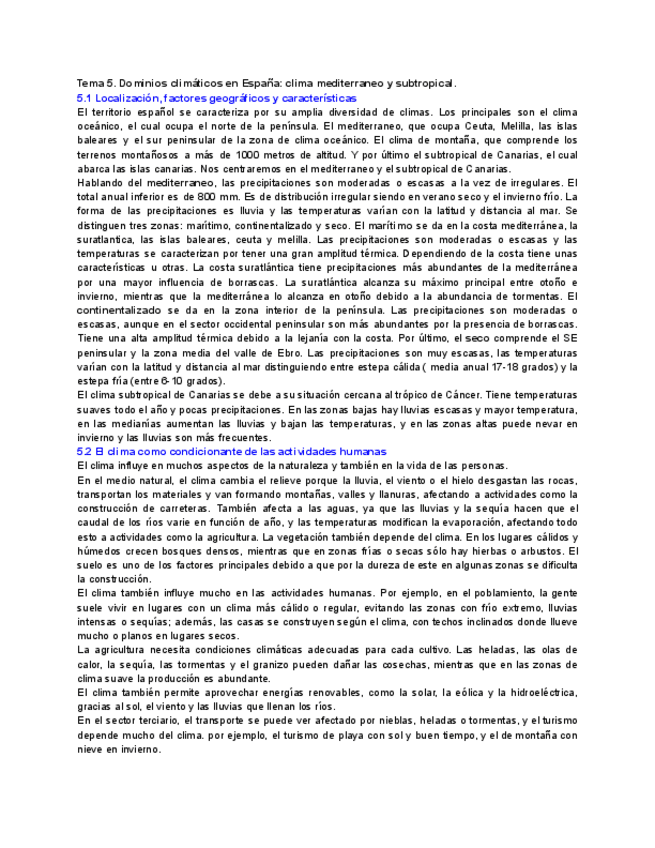 Tema 5. Dominios climáticos en España: clima mediterraneo y subtropical.

5.1 Localización, factores geográficos y características

El territorio español se caracteriza por su amplia diversidad de climas. Los principales son el clima oceánico, el cual ocupa el norte de la península. El mediterraneo, que ocupa Ceuta, Melilla, las islas baleares y el sur peninsular de la zona de clima oceánico. El clima de montaña, que comprende los terrenos montañosos a más de 1000 metros de altitud. Y por último el subtropical de Canarias, el cual abarca las islas canarias. Nos centraremos en el mediterraneo y el subtropical de Canarias.

Hablando del mediterraneo, las precipitaciones son moderadas o escasas a la vez de irregulares. El total anual inferior es de 800 mm. Es de distribución irregular siendo en verano seco y el invierno frío. La forma de las precipitaciones es lluvia y las temperaturas varían con la latitud y distancia al mar. Se distinguen tres zonas: marítimo, continentalizado y seco. El marítimo se da en la costa mediterránea, la suratlantica, las islas baleares, ceuta y melilla. Las precipitaciones son moderadas o escasas y las temperaturas se caracterizan por tener una gran amplitud térmica. Dependiendo de la costa tiene unas características u otras. La costa suratlántica tiene precipitaciones más abundantes de la mediterránea por una mayor influencia de borrascas. La suratlántica alcanza su máximo principal entre otoño e invierno, mientras que la mediterránea lo alcanza en otoño debido a la abundancia de tormentas. El continentalizado se da en la zona interior de la península. Las precipitaciones son moderadas o escasas, aunque en el sector occidental peninsular son más abundantes por la presencia de borrascas. Tiene una alta amplitud térmica debido a la lejanía con la costa. Por último, el seco comprende el SE peninsular y la zona media del valle de Ebro. Las precipitaciones son muy escasas, las temperaturas varían con la latitud y distancia al mar distinguiendo entre estepa cálida ( media anual 17-18 grados) y la estepa fría (entre 6-10 grados).

El clima subtropical de Canarias se debe a su situación cercana al trópico de Cáncer. Tiene temperaturas suaves todo el año y pocas precipitaciones. En las zonas bajas hay lluvias escasas y mayor temperatura, en las medianías aumentan las lluvias y bajan las temperaturas, y en las zonas altas puede nevar en invierno y las lluvias son más frecuentes.

5.2 El clima como condicionante de las actividades humanas

El clima influye en muchos aspectos de la naturaleza y también en la vida de las personas.

En el medio natural, el clima cambia el relieve porque la lluvia, el viento o el hielo desgastan las rocas, transportan los materiales y van formando montañas, valles y llanuras, afectando a actividades como la construcción de carreteras. También afecta a las aguas, ya que las lluvias y la sequía hacen que el caudal de los ríos varie en función de año, y las temperaturas modifican la evaporación, afectando todo esto a actividades como la agricultura. La vegetación también depende del clima. En los lugares cálidos y húmedos crecen bosques densos, mientras que en zonas frías o secas sólo hay hierbas o arbustos. El suelo es uno de los factores principales debido a que por la dureza de este en algunas zonas se dificulta la construcción.

El clima también influye mucho en las actividades humanas. Por ejemplo, en el poblamiento, la gente suele vivir en lugares con un clima más cálido o regular, evitando las zonas con frío extremo, lluvias intensas o sequías; además, las casas se construyen según el clima, con techos inclinados donde llueve mucho o planos en lugares secos.

La agricultura necesita condiciones climáticas adecuadas para cada cultivo. Las heladas, las olas de calor, la sequía, las tormentas y el granizo pueden dañar las cosechas, mientras que en las zonas de clima suave la producción es abundante.

El clima también permite aprovechar energías renovables, como la solar, la eólica y la hidroeléctrica, gracias al sol, el viento y las lluvias que llenan los ríos.

En el sector terciario, el transporte se puede ver afectado por nieblas, heladas o tormentas, y el turismo depende mucho del clima. por ejemplo, el turismo de playa con sol y buen tiempo, y el de montaña con nieve en invierno.